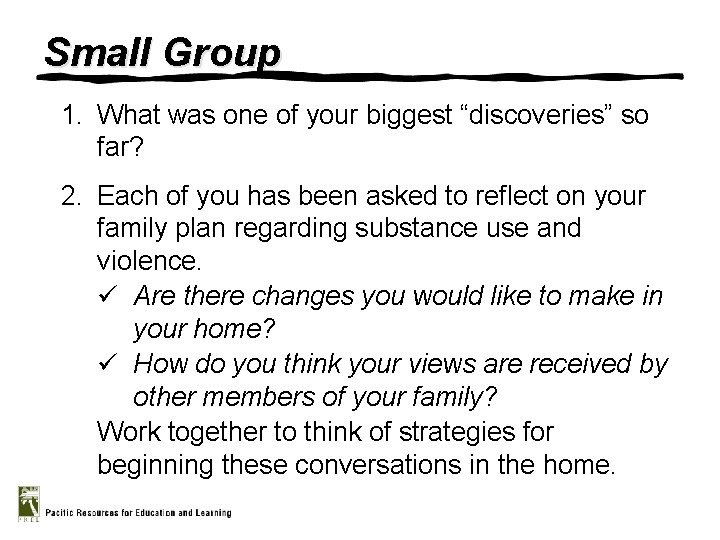 Small Group

1. What was one of your biggest "discoveries" so far?

2. Each of you has been asked to reflect on your family plan regarding substance use and violence.

✓ Are there changes you would like to make in your home?

✓ How do you think your views are received by other members of your family?

Work together to think of strategies for beginning these conversations in the home.

Pacific Resources for Education and Learning